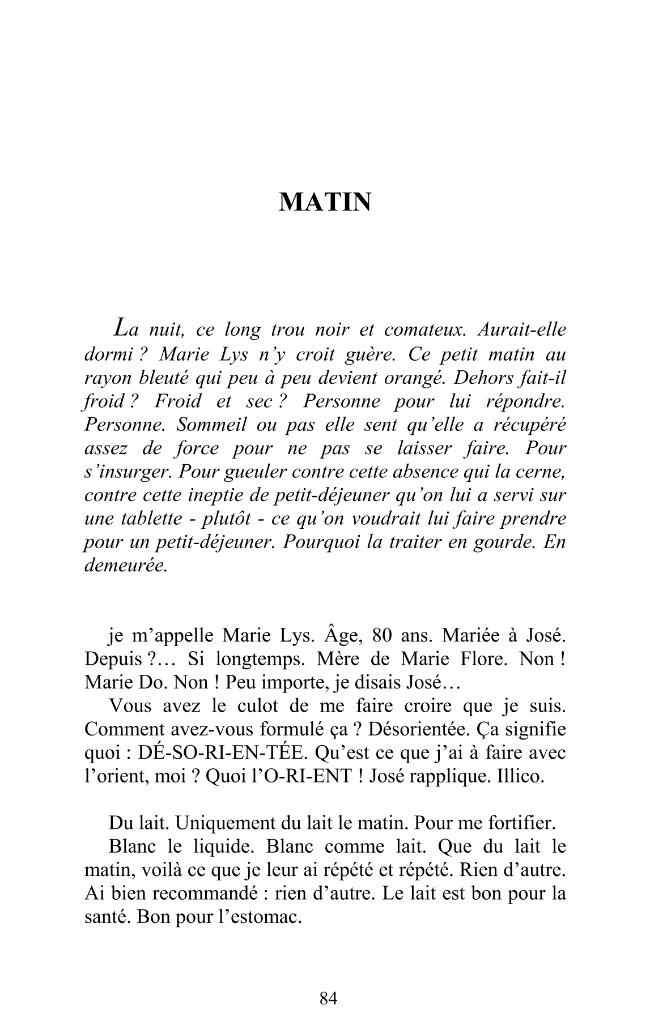 MATIN

La nuit, ce long trou noir et comateux. Aurait-elle dormi ? Marie Lys n'y croit guère. Ce petit matin au rayon bleuté qui peu à peu devient orangé. Dehors fait-il froid ? Froid et sec ? Personne pour lui répondre. Personne. Sommeil ou pas elle sent qu'elle a récupéré assez de force pour ne pas se laisser faire. Pour s'insurger. Pour gueuler contre cette absence qui la cerne, contre cette ineptie de petit-déjeuner qu'on lui a servi sur une tablette - plutôt - ce qu'on voudrait lui faire prendre pour un petit-déjeuner. Pourquoi la traiter en gourde. En demeurée.

je m'appelle Marie Lys. Âge, 80 ans. Mariée à José. Depuis ?... Si longtemps. Mère de Marie Flore. Non ! Marie Do. Non ! Peu importe, je disais José...

Vous avez le culot de me faire croire que je suis. Comment avez-vous formulé ça ? Désorientée. Ça signifie quoi : DÉ-SO-RI-EN-TÉE. Qu'est ce que j'ai à faire avec l'orient, moi ? Quoi l'O-RI-ENT ! José rapplique. Illico.

Du lait. Uniquement du lait le matin. Pour me fortifier.

Blanc le liquide. Blanc comme lait. Que du lait le matin, voilà ce que je leur ai répété et répété. Rien d'autre. Ai bien recommandé : rien d'autre. Le lait est bon pour la santé. Bon pour l'estomac.

84